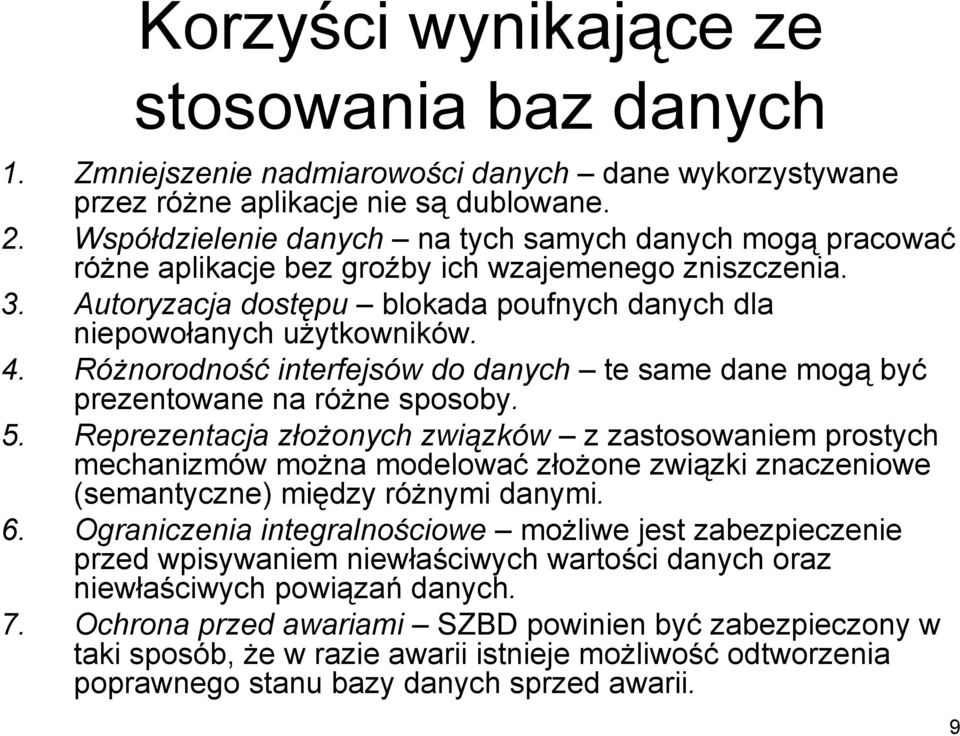 Korzyści wynikające ze stosowania baz danych

1. Zmniejszenie nadmiarowości danych – dane wykorzystywane przez różne aplikacje nie są dublowane.
2. Współdzielenie danych – na tych samych danych mogą pracować różne aplikacje bez groźby ich wzajemenego zniszczenia.
3. Autoryzacja dostępu – blokada poufnych danych dla niepowołanych użytkowników.
4. Różnorodność interfejsów do danych – te same dane mogą być prezentowane na różne sposoby.
5. Reprezentacja złożonych związków – z zastosowaniem prostych mechanizmów można modelować złożone związki znaczeniowe (semantyczne) między różnymi danymi.
6. Ograniczenia integralnościowe – możliwe jest zabezpieczenie przed wpisywaniem niewłaściwych wartości danych oraz niewłaściwych powiązań danych.
7. Ochrona przed awariami – SZBD powinien być zabezpieczony w taki sposób, że w razie awarii istnieje możliwość odtworzenia poprawnego stanu bazy danych sprzed awarii.

9